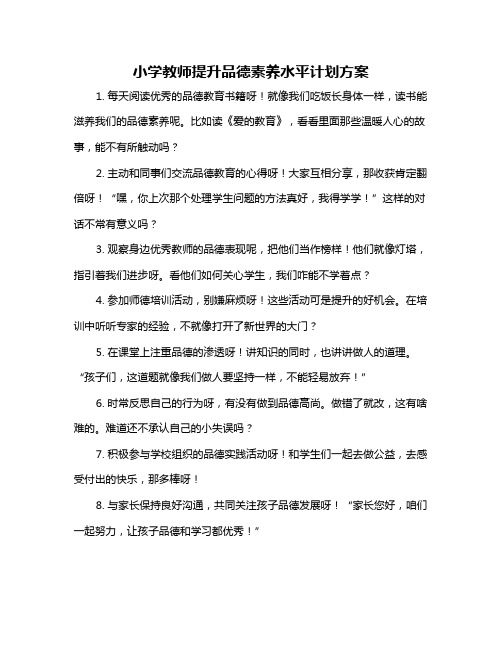 小学教师提升品德素养水平计划方案

1. 每天阅读优秀的品德教育书籍呀！就像我们吃饭长身体一样，读书能滋养我们的品德素养呢。比如读《爱的教育》，看看里面那些温暖人心的故事，能不有所触动吗？

2. 主动和同事们交流品德教育的心得呀！大家互相分享，那收获肯定翻倍呀！“嘿，你上次那个处理学生问题的方法真好，我得学学！”这样的对话不常有意义吗？

3. 观察身边优秀教师的品德表现呢，把他们当作榜样！他们就像灯塔，指引着我们进步呀。看他们如何关心学生，我们咋能不学着点？

4. 参加师德培训活动，别嫌麻烦呀！这些活动可是提升的好机会。在培训中听听专家的经验，不就像打开了新世界的大门？

5. 在课堂上注重品德的渗透呀！讲知识的同时，也讲讲做人的道理。“孩子们，这道题就像我们做人要坚持一样，不能轻易放弃！”

6. 时常反思自己的行为呀，有没有做到品德高尚。做错了就改，这有啥难的。难道还不承认自己的小失误吗？

7. 积极参与学校组织的品德实践活动呀！和学生们一起去做公益，去感受付出的快乐，那多棒呀！

8. 与家长保持良好沟通，共同关注孩子品德发展呀！“家长您好，咱们一起努力，让孩子品德和学习都优秀！”